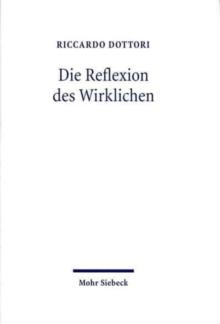 RICCARDO DOTTORI

Die Reflexion des Wirklichen

Mohr Siebeck